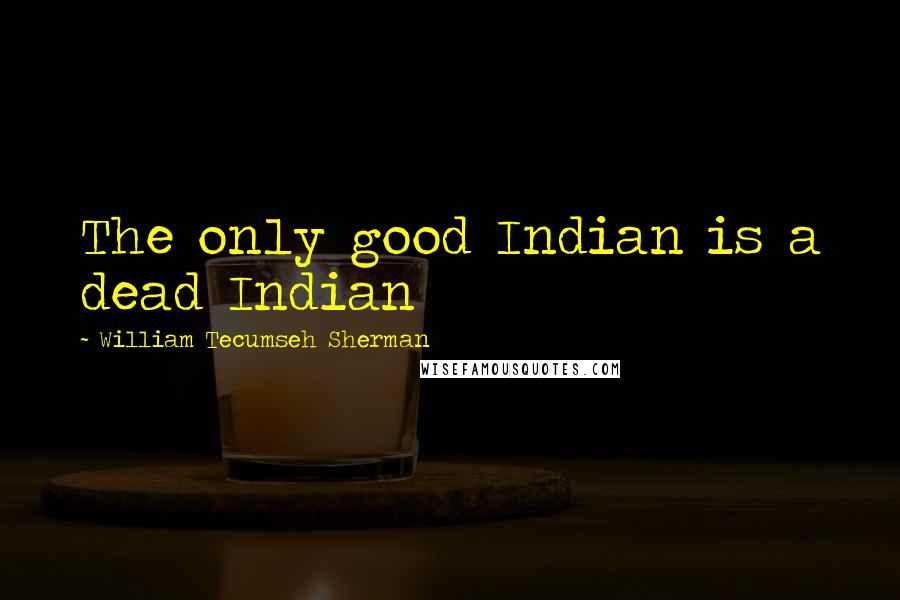 The only good Indian is a dead Indian

~ William Tecumseh Sherman

WISEFAMOUSQUOTES.COM